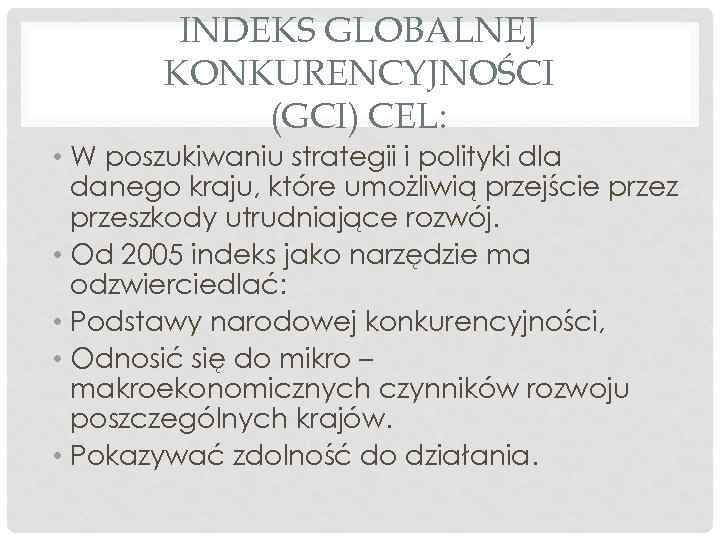 INDEKS GLOBALNEJ KONKURENCYJNOŚCI (GCI) CEL:

• W poszukiwaniu strategii i polityki dla danego kraju, które umożliwią przejście przez przeszkody utrudniające rozwój.
• Od 2005 indeks jako narzędzie ma odzwierciedlać:
• Podstawy narodowej konkurencyjności,
• Odnosić się do mikro – makroekonomicznych czynników rozwoju poszczególnych krajów.
• Pokazywać zdolność do działania.